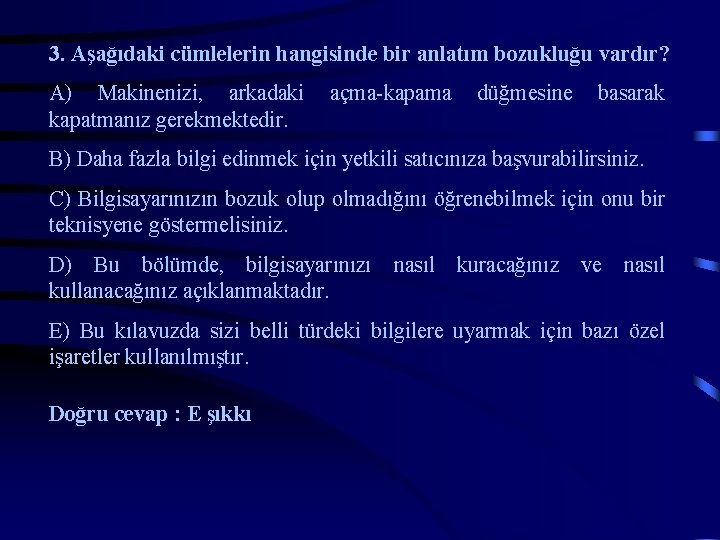 3. Aşağıdaki cümlelerin hangisinde bir anlatım bozukluğu vardır?

A) Makinenizi, arkadaki açma-kapama düğmesine basarak kapatmanız gerekmektedir.

B) Daha fazla bilgi edinmek için yetkili satıcınıza başvurabilirsiniz.

C) Bilgisayarınızın bozuk olup olmadığını öğrenebilmek için onu bir teknisyene göstermelisiniz.

D) Bu bölümde, bilgisayarınızı nasıl kuracağınız ve nasıl kullanacağınız açıklanmaktadır.

E) Bu kılavuzda sizi belli türdeki bilgilere uyarmak için bazı özel işaretler kullanılmıştır.

Doğru cevap : E şıkkı